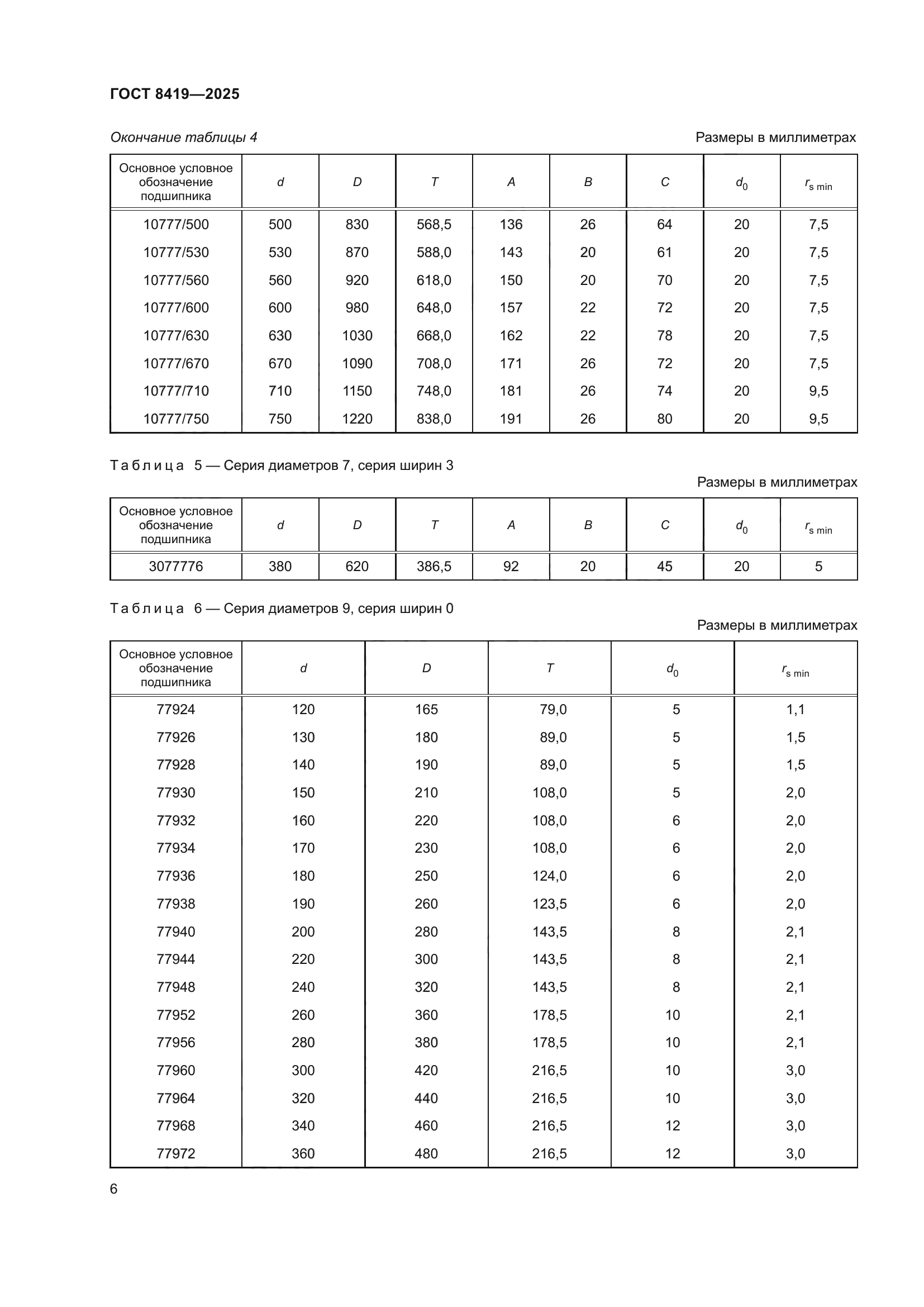 ГОСТ 8419—2025

Окончание таблицы 4

Размеры в миллиметрах

| Основное условное обозначение подшипника | $d$ | $D$ | $T$ | $A$ | $B$ | $C$ | $d_0$ | $r_{s\ min}$ |
|---|---|---|---|---|---|---|---|---|
| 10777/500 | 500 | 830 | 568,5 | 136 | 26 | 64 | 20 | 7,5 |
| 10777/530 | 530 | 870 | 588,0 | 143 | 20 | 61 | 20 | 7,5 |
| 10777/560 | 560 | 920 | 618,0 | 150 | 20 | 70 | 20 | 7,5 |
| 10777/600 | 600 | 980 | 648,0 | 157 | 22 | 72 | 20 | 7,5 |
| 10777/630 | 630 | 1030 | 668,0 | 162 | 22 | 78 | 20 | 7,5 |
| 10777/670 | 670 | 1090 | 708,0 | 171 | 26 | 72 | 20 | 7,5 |
| 10777/710 | 710 | 1150 | 748,0 | 181 | 26 | 74 | 20 | 9,5 |
| 10777/750 | 750 | 1220 | 838,0 | 191 | 26 | 80 | 20 | 9,5 |

Таблица 5 — Серия диаметров 7, серия ширин 3

Размеры в миллиметрах

| Основное условное обозначение подшипника | $d$ | $D$ | $T$ | $A$ | $B$ | $C$ | $d_0$ | $r_{s\ min}$ |
|---|---|---|---|---|---|---|---|---|
| 3077776 | 380 | 620 | 386,5 | 92 | 20 | 45 | 20 | 5 |

Таблица 6 — Серия диаметров 9, серия ширин 0

Размеры в миллиметрах

| Основное условное обозначение подшипника | $d$ | $D$ | $T$ | $d_0$ | $r_{s\ min}$ |
|---|---|---|---|---|---|
| 77924 | 120 | 165 | 79,0 | 5 | 1,1 |
| 77926 | 130 | 180 | 89,0 | 5 | 1,5 |
| 77928 | 140 | 190 | 89,0 | 5 | 1,5 |
| 77930 | 150 | 210 | 108,0 | 5 | 2,0 |
| 77932 | 160 | 220 | 108,0 | 6 | 2,0 |
| 77934 | 170 | 230 | 108,0 | 6 | 2,0 |
| 77936 | 180 | 250 | 124,0 | 6 | 2,0 |
| 77938 | 190 | 260 | 123,5 | 6 | 2,0 |
| 77940 | 200 | 280 | 143,5 | 8 | 2,1 |
| 77944 | 220 | 300 | 143,5 | 8 | 2,1 |
| 77948 | 240 | 320 | 143,5 | 8 | 2,1 |
| 77952 | 260 | 360 | 178,5 | 10 | 2,1 |
| 77956 | 280 | 380 | 178,5 | 10 | 2,1 |
| 77960 | 300 | 420 | 216,5 | 10 | 3,0 |
| 77964 | 320 | 440 | 216,5 | 10 | 3,0 |
| 77968 | 340 | 460 | 216,5 | 12 | 3,0 |
| 77972 | 360 | 480 | 216,5 | 12 | 3,0 |

6